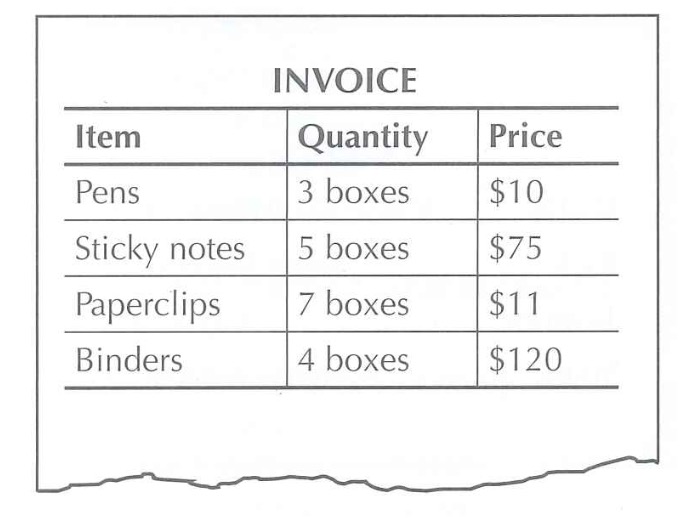 INVOICE

| Item | Quantity | Price |
|---|---|---|
| Pens | 3 boxes | $10 |
| Sticky notes | 5 boxes | $75 |
| Paperclips | 7 boxes | $11 |
| Binders | 4 boxes | $120 |